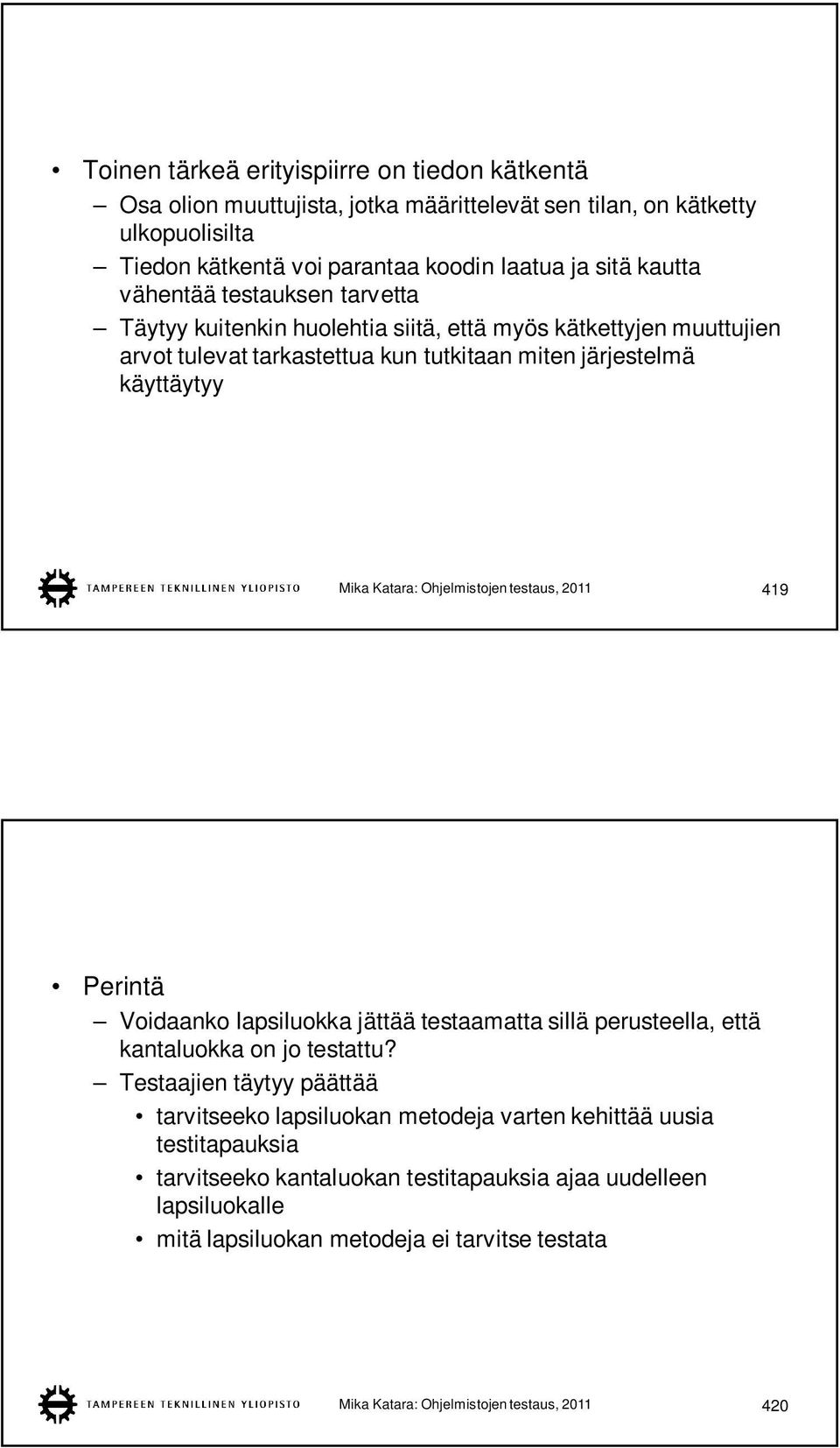 • Toinen tärkeä erityispiirre on tiedon kätkentä

– Osa olion muuttujista, jotka määrittelevät sen tilan, on kätketty ulkopuolisilta

– Tiedon kätkentä voi parantaa koodin laatua ja sitä kautta vähentää testauksen tarvetta

– Täytyy kuitenkin huolehtia siitä, että myös kätkettyjen muuttujien arvot tulevat tarkastettua kun tutkitaan miten järjestelmä käyttäytyy

TAMPEREEN TEKNILLINEN YLIOPISTO

Mika Katara: Ohjelmistojen testaus, 2011

419

• Perintä

– Voidaanko lapsiluokka jättää testaamatta sillä perusteella, että kantaluokka on jo testattu?

– Testaajien täytyy päättää

• tarvitseeko lapsiluokan metodeja varten kehittää uusia testitapauksia

• tarvitseeko kantaluokan testitapauksia ajaa uudelleen lapsiluokalle

• mitä lapsiluokan metodeja ei tarvitse testata

TAMPEREEN TEKNILLINEN YLIOPISTO

Mika Katara: Ohjelmistojen testaus, 2011

420